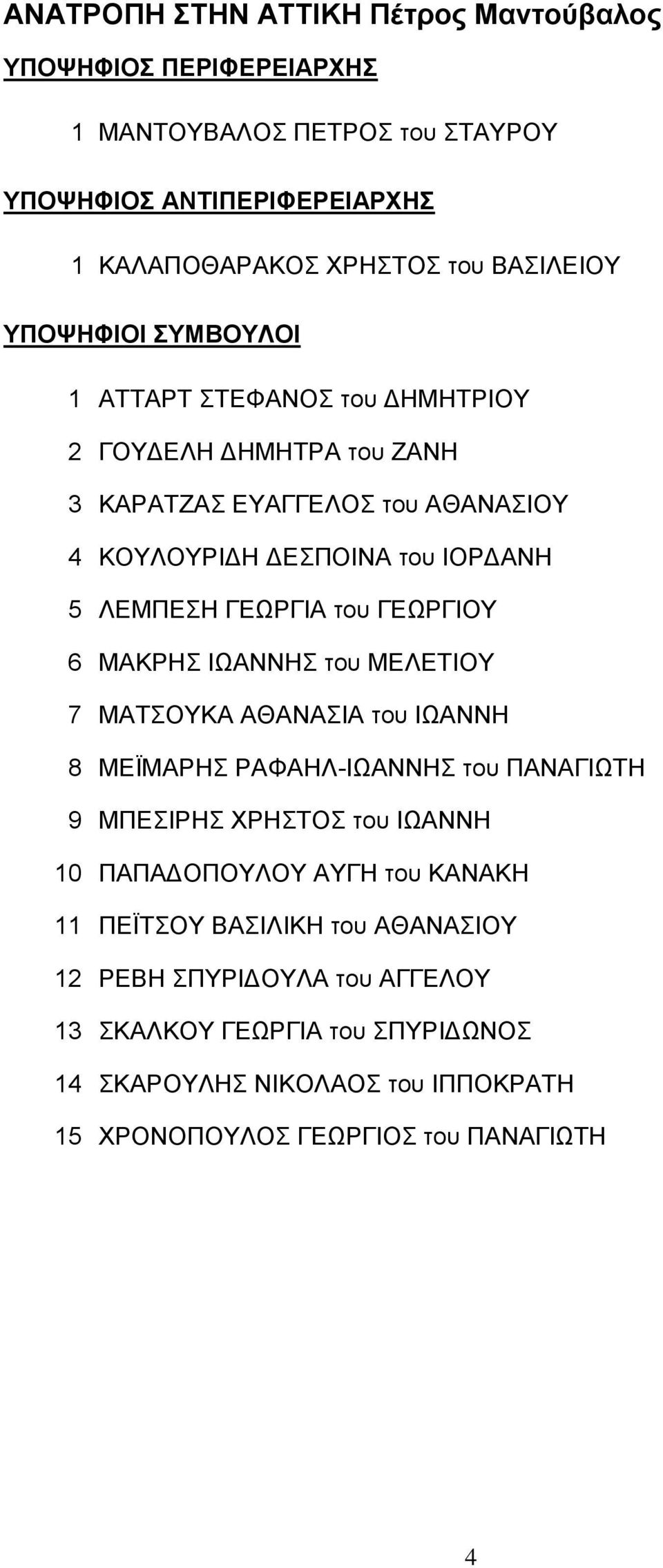 ΑΝΑΤΡΟΠΗ ΣΤΗΝ ΑΤΤΙΚΗ Πέτρος Μαντούβαλος

ΥΠΟΨΗΦΙΟΣ ΠΕΡΙΦΕΡΕΙΑΡΧΗΣ

1 ΜΑΝΤΟΥΒΑΛΟΣ ΠΕΤΡΟΣ του ΣΤΑΥΡΟΥ

ΥΠΟΨΗΦΙΟΣ ΑΝΤΙΠΕΡΙΦΕΡΕΙΑΡΧΗΣ

1 ΚΑΛΑΠΟΘΑΡΑΚΟΣ ΧΡΗΣΤΟΣ του ΒΑΣΙΛΕΙΟΥ

ΥΠΟΨΗΦΙΟΙ ΣΥΜΒΟΥΛΟΙ

1 ΑΤΤΑΡΤ ΣΤΕΦΑΝΟΣ του ΔΗΜΗΤΡΙΟΥ

2 ΓΟΥΔΕΛΗ ΔΗΜΗΤΡΑ του ΖΑΝΗ

3 ΚΑΡΑΤΖΑΣ ΕΥΑΓΓΕΛΟΣ του ΑΘΑΝΑΣΙΟΥ

4 ΚΟΥΛΟΥΡΙΔΗ ΔΕΣΠΟΙΝΑ του ΙΟΡΔΑΝΗ

5 ΛΕΜΠΕΣΗ ΓΕΩΡΓΙΑ του ΓΕΩΡΓΙΟΥ

6 ΜΑΚΡΗΣ ΙΩΑΝΝΗΣ του ΜΕΛΕΤΙΟΥ

7 ΜΑΤΣΟΥΚΑ ΑΘΑΝΑΣΙΑ του ΙΩΑΝΝΗ

8 ΜΕΪΜΑΡΗΣ ΡΑΦΑΗΛ-ΙΩΑΝΝΗΣ του ΠΑΝΑΓΙΩΤΗ

9 ΜΠΕΣΙΡΗΣ ΧΡΗΣΤΟΣ του ΙΩΑΝΝΗ

10 ΠΑΠΑΔΟΠΟΥΛΟΥ ΑΥΓΗ του ΚΑΝΑΚΗ

11 ΠΕΪΤΣΟΥ ΒΑΣΙΛΙΚΗ του ΑΘΑΝΑΣΙΟΥ

12 ΡΕΒΗ ΣΠΥΡΙΔΟΥΛΑ του ΑΓΓΕΛΟΥ

13 ΣΚΑΛΚΟΥ ΓΕΩΡΓΙΑ του ΣΠΥΡΙΔΩΝΟΣ

14 ΣΚΑΡΟΥΛΗΣ ΝΙΚΟΛΑΟΣ του ΙΠΠΟΚΡΑΤΗ

15 ΧΡΟΝΟΠΟΥΛΟΣ ΓΕΩΡΓΙΟΣ του ΠΑΝΑΓΙΩΤΗ

4